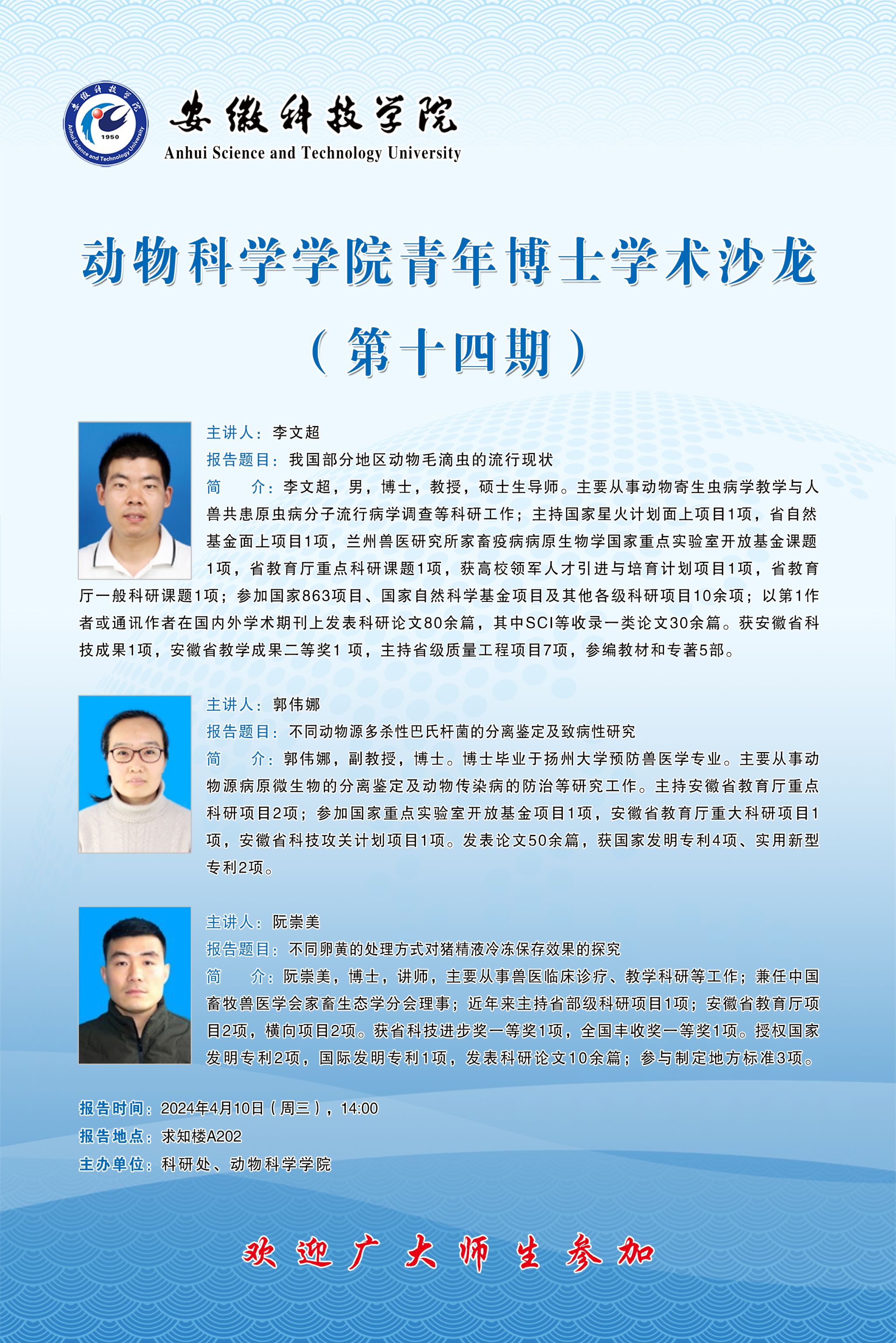 安徽科技学院
Anhui Science and Technology University

动物科学学院青年博士学术沙龙
（第十四期）

主讲人：李文超
报告题目：我国部分地区动物毛滴虫的流行现状
简 介：李文超，男，博士，教授，硕士生导师。主要从事动物寄生虫病学教学与人兽共患原虫病分子流行病学调查等科研工作；主持国家星火计划面上项目1项，省自然基金面上项目1项，兰州兽医研究所家畜疫病病原生物学国家重点实验室开放基金课题1项，省教育厅重点科研课题1项，获高校领军人才引进与培育计划项目1项，省教育厅一般科研课题1项；参加国家863项目、国家自然科学基金项目及其他各级科研项目10余项；以第1作者或通讯作者在国内外学术期刊上发表科研论文80余篇，其中SCI等收录一类论文30余篇。获安徽省科技成果1项，安徽省教学成果二等奖1项，主持省级质量工程项目7项，参编教材和专著5部。

主讲人：郭伟娜
报告题目：不同动物源多杀性巴氏杆菌的分离鉴定及致病性研究
简 介：郭伟娜，副教授，博士。博士毕业于扬州大学预防兽医学专业。主要从事动物源病原微生物的分离鉴定及动物传染病的防治等研究工作。主持安徽省教育厅重点科研项目2项；参加国家重点实验室开放基金项目1项，安徽省教育厅重大科研项目1项，安徽省科技攻关计划项目1项。发表论文50余篇，获国家发明专利4项、实用新型专利2项。

主讲人：阮崇美
报告题目：不同卵黄的处理方式对猪精液冷冻保存效果的探究
简 介：阮崇美，博士，讲师，主要从事兽医临床诊疗、教学科研等工作；兼任中国畜牧兽医学会家畜生态学分会理事；近年来主持省部级科研项目1项；安徽省教育厅项目2项，横向项目2项。获省科技进步奖一等奖1项，全国丰收奖一等奖1项。授权国家发明专利2项，国际发明专利1项，发表科研论文10余篇；参与制定地方标准3项。

报告时间：2024年4月10日（周三），14:00
报告地点：求知楼A202
主办单位：科研处、动物科学学院

欢迎广大师生参加